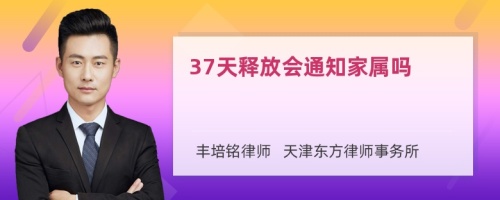 37天释放会通知家属吗

丰培铭律师 天津东方律师事务所